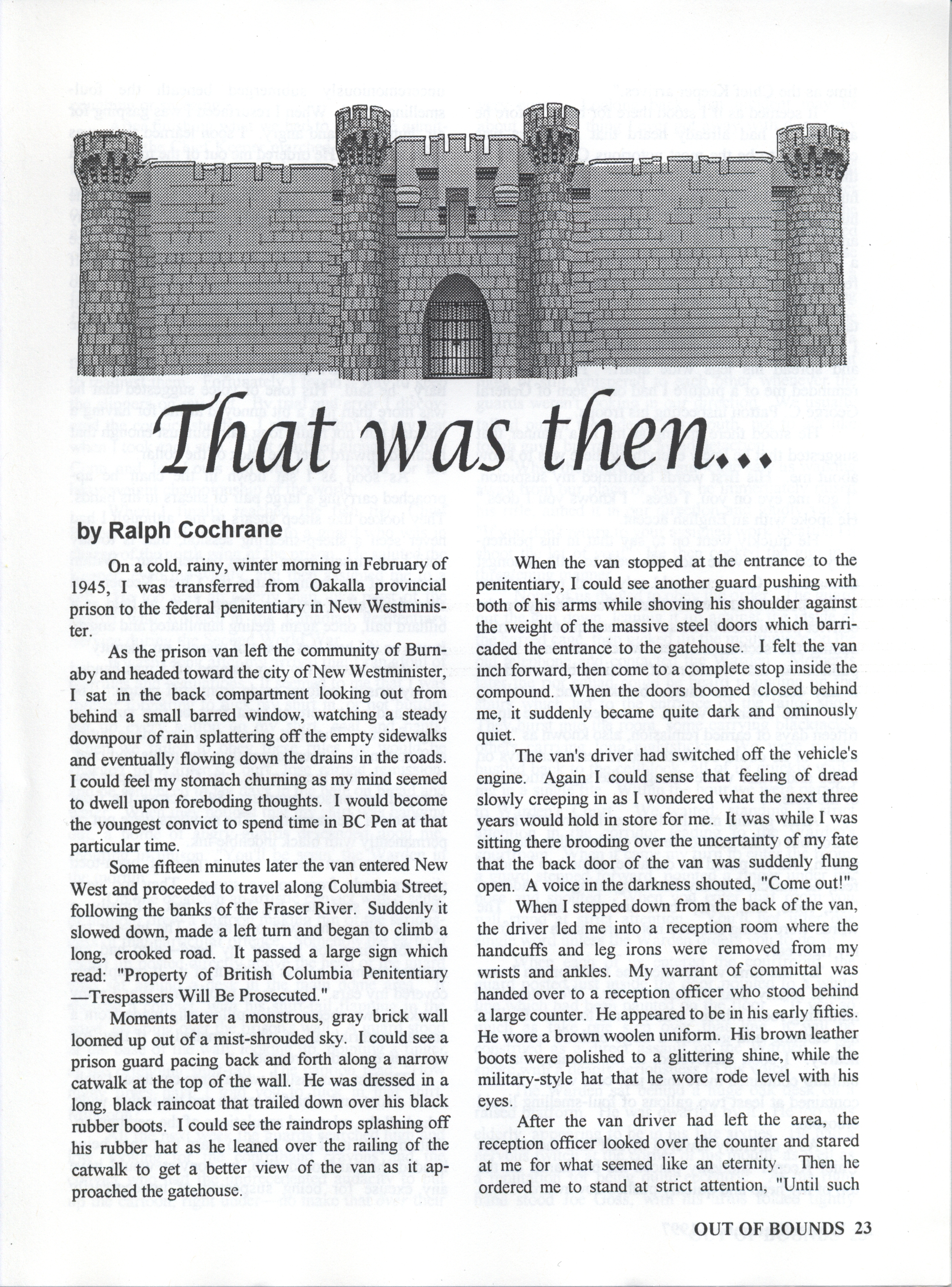 That was then...

by Ralph Cochrane

On a cold, rainy, winter morning in February of 1945, I was transferred from Oakalla provincial prison to the federal penitentiary in New Westminister.

As the prison van left the community of Burnaby and headed toward the city of New Westminister, I sat in the back compartment looking out from behind a small barred window, watching a steady downpour of rain splattering off the empty sidewalks and eventually flowing down the drains in the roads. I could feel my stomach churning as my mind seemed to dwell upon foreboding thoughts. I would become the youngest convict to spend time in BC Pen at that particular time.

Some fifteen minutes later the van entered New West and proceeded to travel along Columbia Street, following the banks of the Fraser River. Suddenly it slowed down, made a left turn and began to climb a long, crooked road. It passed a large sign which read: "Property of British Columbia Penitentiary —Trespassers Will Be Prosecuted."

Moments later a monstrous, gray brick wall loomed up out of a mist-shrouded sky. I could see a prison guard pacing back and forth along a narrow catwalk at the top of the wall. He was dressed in a long, black raincoat that trailed down over his black rubber boots. I could see the raindrops splashing off his rubber hat as he leaned over the railing of the catwalk to get a better view of the van as it approached the gatehouse.

When the van stopped at the entrance to the penitentiary, I could see another guard pushing with both of his arms while shoving his shoulder against the weight of the massive steel doors which barricaded the entrance to the gatehouse. I felt the van inch forward, then come to a complete stop inside the compound. When the doors boomed closed behind me, it suddenly became quite dark and ominously quiet.

The van's driver had switched off the vehicle's engine. Again I could sense that feeling of dread slowly creeping in as I wondered what the next three years would hold in store for me. It was while I was sitting there brooding over the uncertainty of my fate that the back door of the van was suddenly flung open. A voice in the darkness shouted, "Come out!"

When I stepped down from the back of the van, the driver led me into a reception room where the handcuffs and leg irons were removed from my wrists and ankles. My warrant of committal was handed over to a reception officer who stood behind a large counter. He appeared to be in his early fifties. He wore a brown woolen uniform. His brown leather boots were polished to a glittering shine, while the military-style hat that he wore rode level with his eyes.

After the van driver had left the area, the reception officer looked over the counter and stared at me for what seemed like an eternity. Then he ordered me to stand at strict attention, "Until such

OUT OF BOUNDS 23